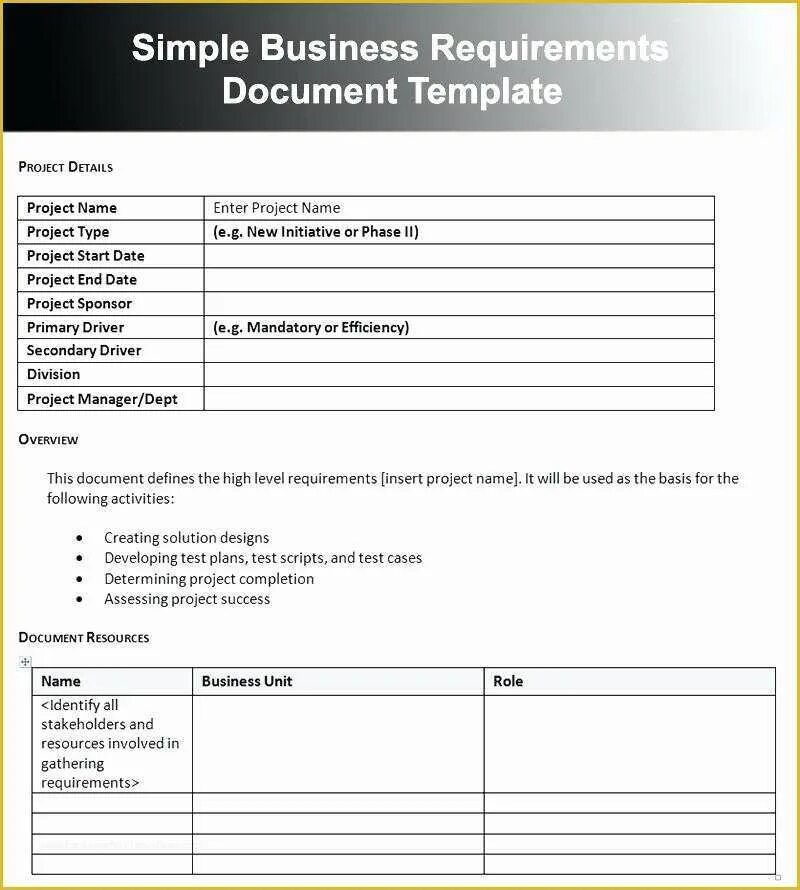 Simple Business Requirements Document Template

PROJECT DETAILS

| Project Name | Enter Project Name |
|---|---|
| Project Type | (e.g. New Initiative or Phase II) |
| Project Start Date | |
| Project End Date | |
| Project Sponsor | |
| Primary Driver | (e.g. Mandatory or Efficiency) |
| Secondary Driver | |
| Division | |
| Project Manager/Dept | |

OVERVIEW

This document defines the high level requirements [insert project name]. It will be used as the basis for the following activities:

- Creating solution designs
- Developing test plans, test scripts, and test cases
- Determining project completion
- Assessing project success

DOCUMENT RESOURCES

| Name | Business Unit | Role |
|---|---|---|
| <Identify all stakeholders and resources involved in gathering requirements> | | |
| | | |
| | | |
| | | |
| | | |